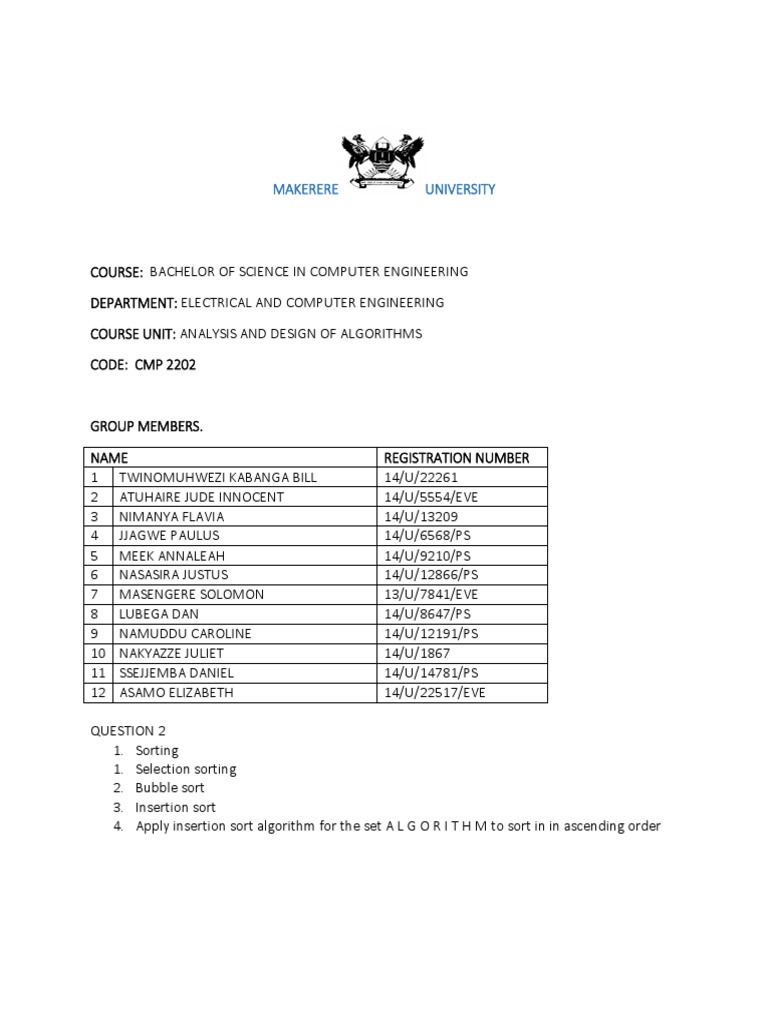 MAKERERE UNIVERSITY

COURSE: BACHELOR OF SCIENCE IN COMPUTER ENGINEERING

DEPARTMENT: ELECTRICAL AND COMPUTER ENGINEERING

COURSE UNIT: ANALYSIS AND DESIGN OF ALGORITHMS

CODE: CMP 2202

GROUP MEMBERS.

| NAME | | REGISTRATION NUMBER |
|---|---|---|
| 1 | TWINOMUHWEZI KABANGA BILL | 14/U/22261 |
| 2 | ATUHAIRE JUDE INNOCENT | 14/U/5554/EVE |
| 3 | NIMANYA FLAVIA | 14/U/13209 |
| 4 | JJAGWE PAULUS | 14/U/6568/PS |
| 5 | MEEK ANNALEAH | 14/U/9210/PS |
| 6 | NASASIRA JUSTUS | 14/U/12866/PS |
| 7 | MASENGERE SOLOMON | 13/U/7841/EVE |
| 8 | LUBEGA DAN | 14/U/8647/PS |
| 9 | NAMUDDU CAROLINE | 14/U/12191/PS |
| 10 | NAKYAZZE JULIET | 14/U/1867 |
| 11 | SSEJJEMBA DANIEL | 14/U/14781/PS |
| 12 | ASAMO ELIZABETH | 14/U/22517/EVE |

QUESTION 2
1. Sorting
1. Selection sorting
2. Bubble sort
3. Insertion sort
4. Apply insertion sort algorithm for the set A L G O R I T H M to sort in in ascending order